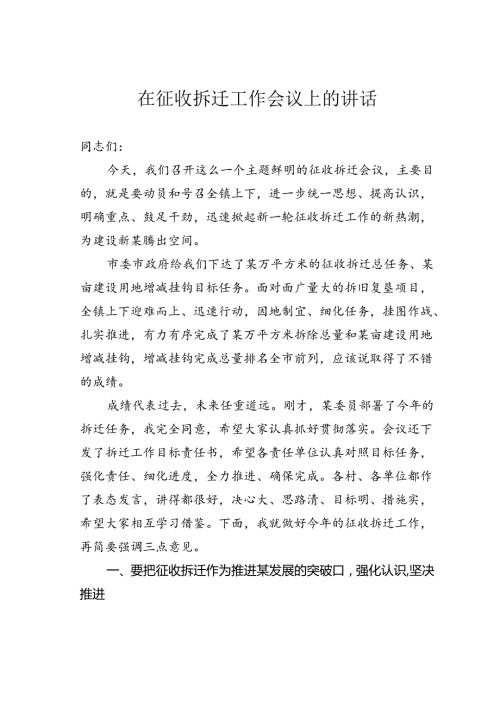 在征收拆迁工作会议上的讲话

同志们：

今天，我们召开这么一个主题鲜明的征收拆迁会议，主要目的，就是要动员和号召全镇上下，进一步统一思想、提高认识，明确重点、鼓足干劲，迅速掀起新一轮征收拆迁工作的新热潮，为建设新某腾出空间。

市委市政府给我们下达了某万平方米的征收拆迁总任务、某亩建设用地增减挂钩目标任务。面对面广量大的拆旧复垦项目，全镇上下迎难而上、迅速行动，因地制宜、细化任务，挂图作战、扎实推进，有力有序完成了某万平方米拆除总量和某亩建设用地增减挂钩，增减挂钩完成总量排名全市前列，应该说取得了不错的成绩。

成绩代表过去，未来任重道远。刚才，某委员部署了今年的拆迁任务，我完全同意，希望大家认真抓好贯彻落实。会议还下发了拆迁工作目标责任书，希望各责任单位认真对照目标任务，强化责任、细化进度，全力推进、确保完成。各村、各单位都作了表态发言，讲得都很好，决心大、思路清、目标明、措施实，希望大家相互学习借鉴。下面，我就做好今年的征收拆迁工作，再简要强调三点意见。

一、要把征收拆迁作为推进某发展的突破口，强化认识,坚决推进